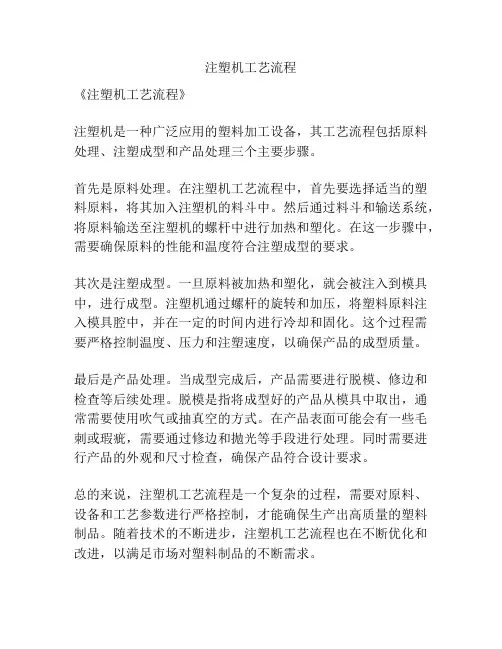 注塑机工艺流程

《注塑机工艺流程》

注塑机是一种广泛应用的塑料加工设备，其工艺流程包括原料处理、注塑成型和产品处理三个主要步骤。

首先是原料处理。在注塑机工艺流程中，首先要选择适当的塑料原料，将其加入注塑机的料斗中。然后通过料斗和输送系统，将原料输送至注塑机的螺杆中进行加热和塑化。在这一步骤中，需要确保原料的性能和温度符合注塑成型的要求。

其次是注塑成型。一旦原料被加热和塑化，就会被注入到模具中，进行成型。注塑机通过螺杆的旋转和加压，将塑料原料注入模具腔中，并在一定的时间内进行冷却和固化。这个过程需要严格控制温度、压力和注塑速度，以确保产品的成型质量。

最后是产品处理。当成型完成后，产品需要进行脱模、修边和检查等后续处理。脱模是指将成型好的产品从模具中取出，通常需要使用吹气或抽真空的方式。在产品表面可能会有一些毛刺或瑕疵，需要通过修边和抛光等手段进行处理。同时需要进行产品的外观和尺寸检查，确保产品符合设计要求。

总的来说，注塑机工艺流程是一个复杂的过程，需要对原料、设备和工艺参数进行严格控制，才能确保生产出高质量的塑料制品。随着技术的不断进步，注塑机工艺流程也在不断优化和改进，以满足市场对塑料制品的不断需求。